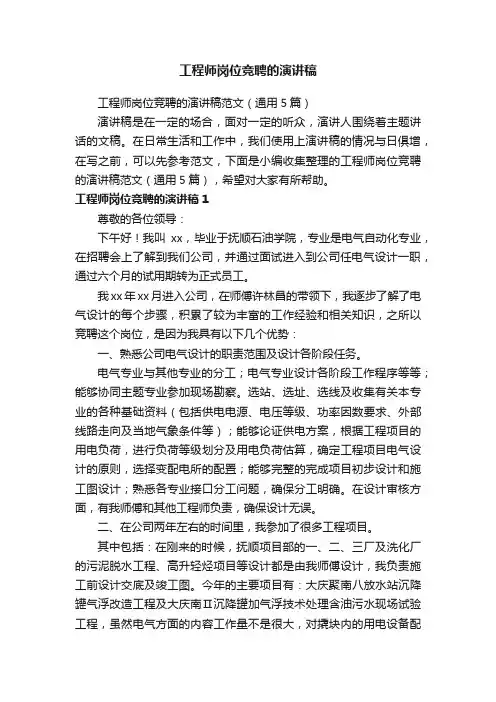 工程师岗位竞聘的演讲稿

工程师岗位竞聘的演讲稿范文（通用5篇）

演讲稿是在一定的场合，面对一定的听众，演讲人围绕着主题讲话的文稿。在日常生活和工作中，我们使用上演讲稿的情况与日俱增，在写之前，可以先参考范文，下面是小编收集整理的工程师岗位竞聘的演讲稿范文（通用5篇），希望对大家有所帮助。

工程师岗位竞聘的演讲稿1

尊敬的各位领导：

下午好！我叫 xx，毕业于抚顺石油学院，专业是电气自动化专业，在招聘会上了解到我们公司，并通过面试进入到公司任电气设计一职，通过六个月的试用期转为正式员工。

我xx年xx月进入公司，在师傅许林昌的带领下，我逐步了解了电气设计的每个步骤，积累了较为丰富的工作经验和相关知识，之所以竞聘这个岗位，是因为我具有以下几个优势：

一、熟悉公司电气设计的职责范围及设计各阶段任务。

电气专业与其他专业的分工；电气专业设计各阶段工作程序等等；能够协同主题专业参加现场勘察。选站、选址、选线及收集有关本专业的各种基础资料（包括供电电源、电压等级、功率因数要求、外部线路走向及当地气象条件等）；能够论证供电方案，根据工程项目的用电负荷，进行负荷等级划分及用电负荷估算，确定工程项目电气设计的原则，选择变配电所的配置；能够完整的完成项目初步设计和施工图设计；熟悉各专业接口分工问题，确保分工明确。在设计审核方面，有我师傅和其他工程师负责，确保设计无误。

二、在公司两年左右的时间里，我参加了很多工程项目。

其中包括：在刚来的时候，抚顺项目部的一、二、三厂及洗化厂的污泥脱水工程、高升轻烃项目等设计都是由我师傅设计，我负责施工前设计交底及竣工图。今年的主要项目有：大庆聚南八放水站沉降罐气浮改造工程及大庆南Ⅱ沉降罐加气浮技术处理含油污水现场试验工程，虽然电气方面的内容工作量不是很大，对撬块内的用电设备配